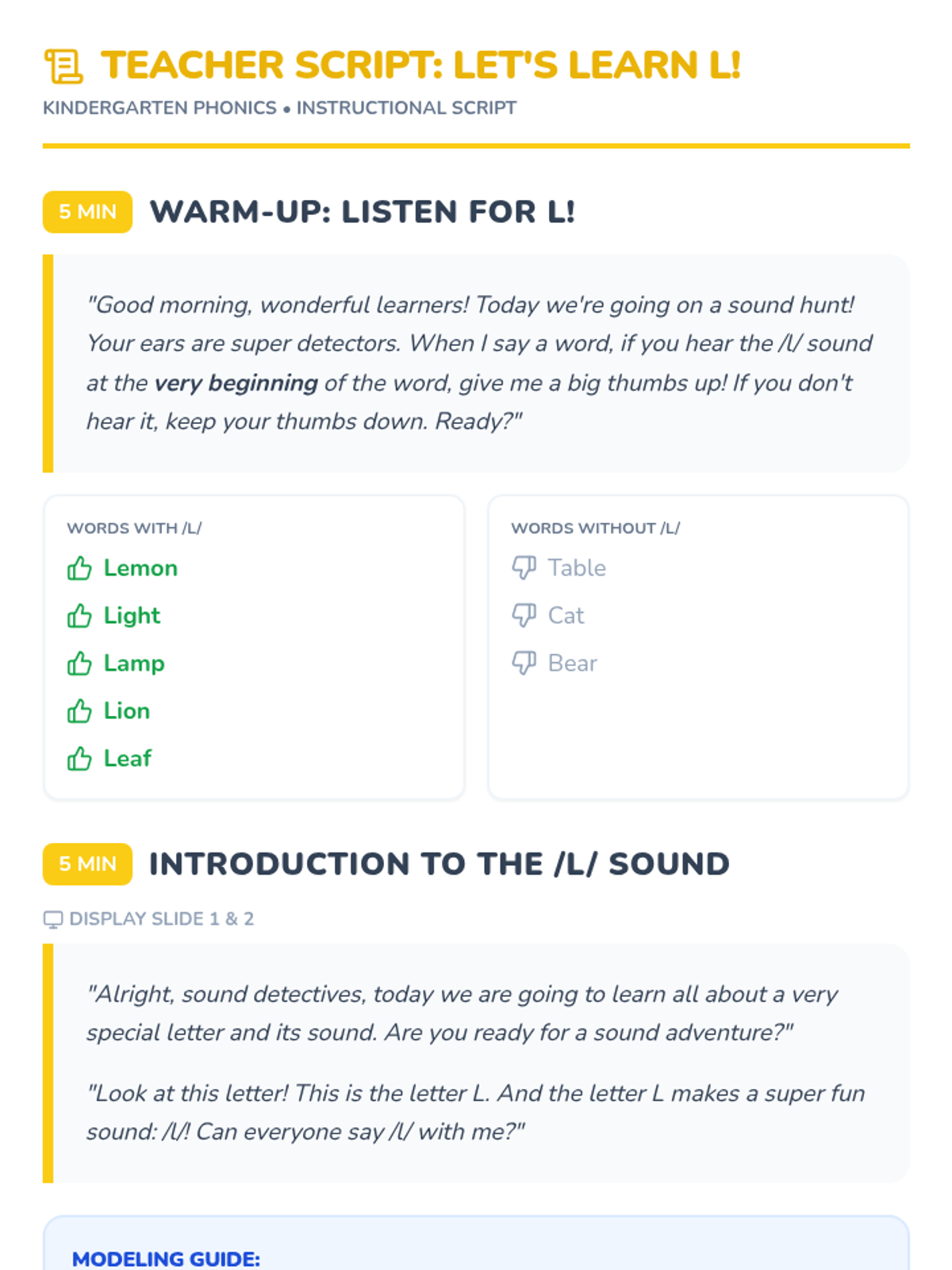 TEACHER SCRIPT: LET'S LEARN L!

KINDERGARTEN PHONICS • INSTRUCTIONAL SCRIPT

5 MIN WARM-UP: LISTEN FOR L!

"Good morning, wonderful learners! Today we're going on a sound hunt! Your ears are super detectors. When I say a word, if you hear the /l/ sound at the very beginning of the word, give me a big thumbs up! If you don't hear it, keep your thumbs down. Ready?"

WORDS WITH /L/
Lemon
Light
Lamp
Lion
Leaf

WORDS WITHOUT /L/
Table
Cat
Bear

5 MIN INTRODUCTION TO THE /L/ SOUND

DISPLAY SLIDE 1 & 2

"Alright, sound detectives, today we are going to learn all about a very special letter and its sound. Are you ready for a sound adventure?"

"Look at this letter! This is the letter L. And the letter L makes a super fun sound: /l/! Can everyone say /l/ with me?"

MODELING GUIDE: